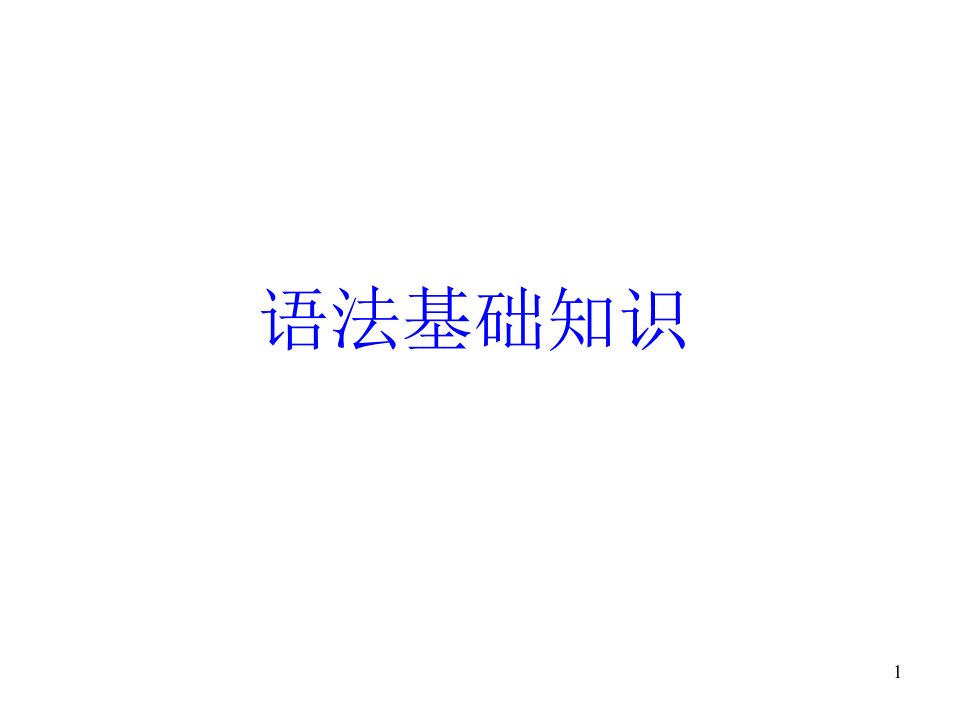 语法基础知识

1